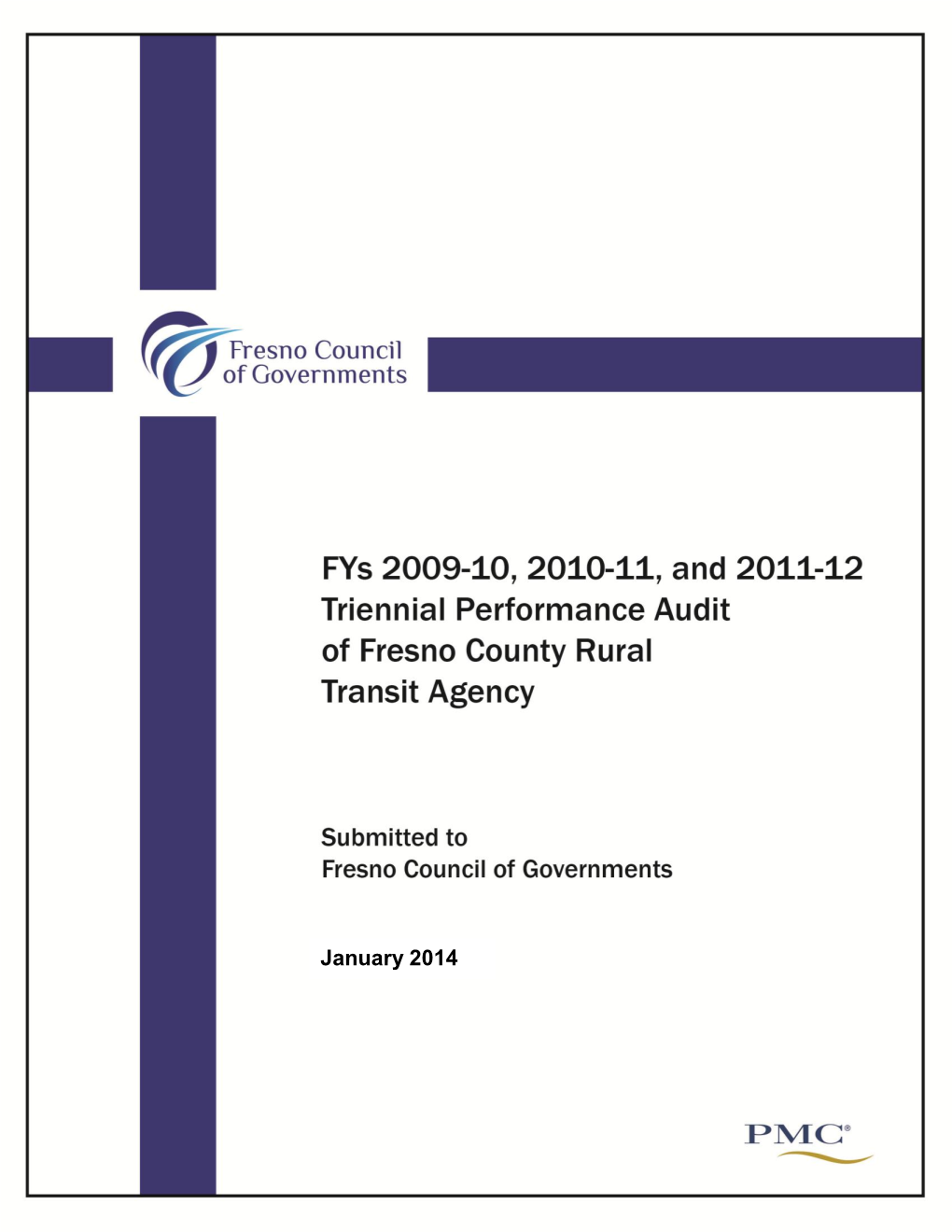 Fresno Council of Governments

FYs 2009-10, 2010-11, and 2011-12 Triennial Performance Audit of Fresno County Rural Transit Agency

Submitted to
Fresno Council of Governments

January 2014

PMC®